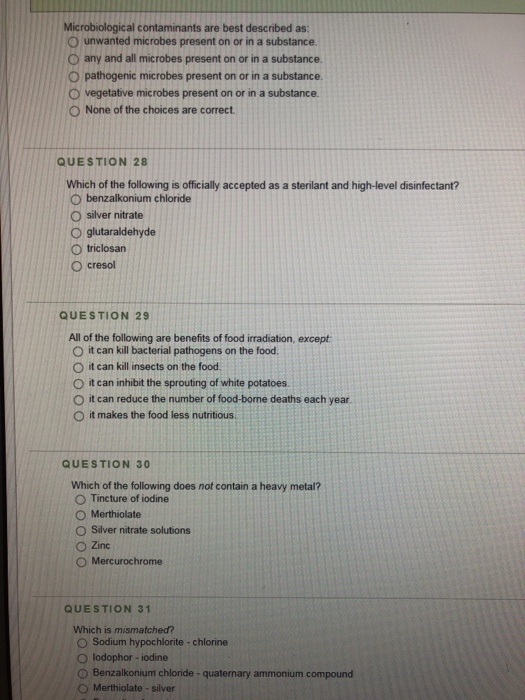 Microbiological contaminants are best described as:
unwanted microbes present on or in a substance.
any and all microbes present on or in a substance.
pathogenic microbes present on or in a substance.
vegetative microbes present on or in a substance.
None of the choices are correct.

QUESTION 28

Which of the following is officially accepted as a sterilant and high-level disinfectant?
benzalkonium chloride
silver nitrate
glutaraldehyde
triclosan
cresol

QUESTION 29

All of the following are benefits of food irradiation, except:
it can kill bacterial pathogens on the food.
it can kill insects on the food.
it can inhibit the sprouting of white potatoes.
it can reduce the number of food-borne deaths each year.
it makes the food less nutritious.

QUESTION 30

Which of the following does not contain a heavy metal?
Tincture of iodine
Merthiolate
Silver nitrate solutions
Zinc
Mercurochrome

QUESTION 31

Which is mismatched?
Sodium hypochlorite - chlorine
Iodophor - iodine
Benzalkonium chloride - quaternary ammonium compound
Merthiolate - silver